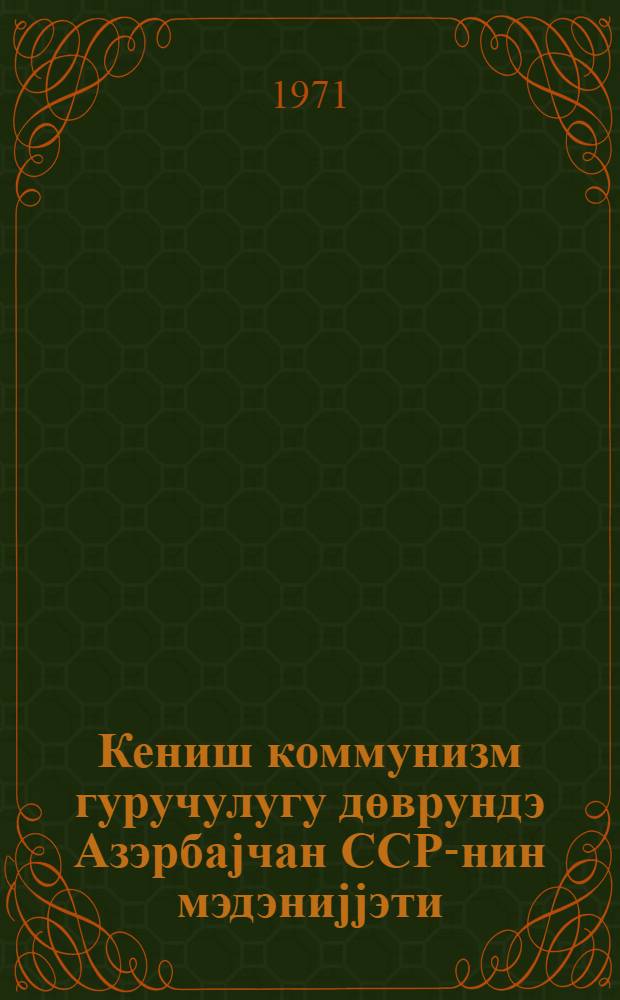 1971

Кениш коммунизм гуручулугу дөврундэ Азэрбајчан ССР-нин мэдэнијјэти